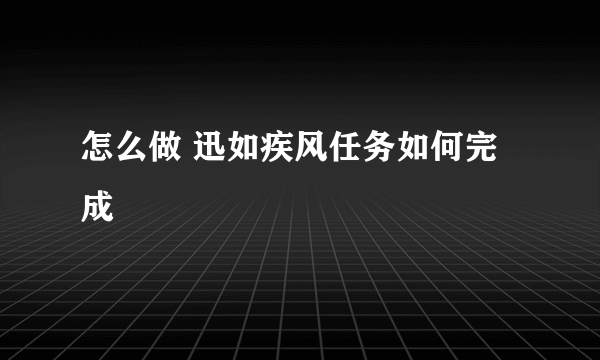 怎么做 迅如疾风任务如何完成